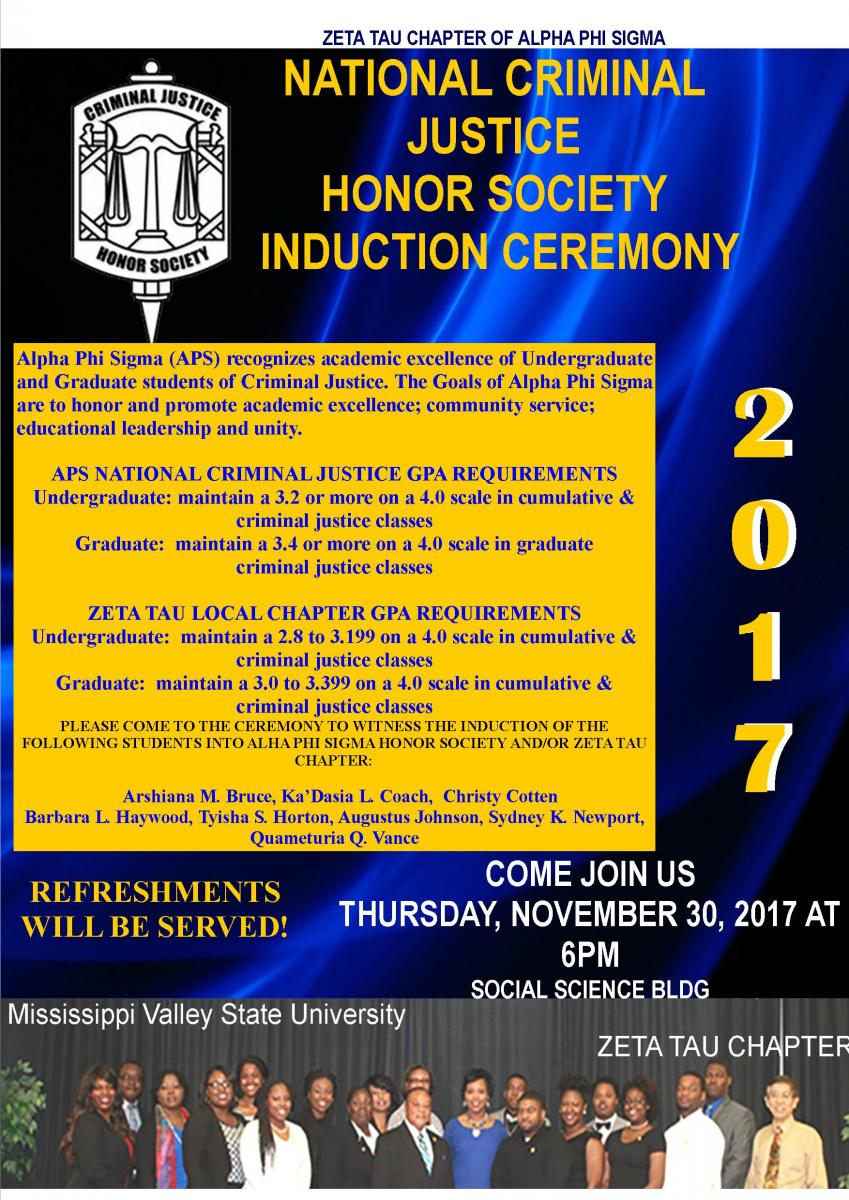 ZETA TAU CHAPTER OF ALPHA PHI SIGMA

NATIONAL CRIMINAL JUSTICE HONOR SOCIETY INDUCTION CEREMONY

CRIMINAL JUSTICE

HONOR SOCIETY

Alpha Phi Sigma (APS) recognizes academic excellence of Undergraduate and Graduate students of Criminal Justice. The Goals of Alpha Phi Sigma are to honor and promote academic excellence; community service; educational leadership and unity.

APS NATIONAL CRIMINAL JUSTICE GPA REQUIREMENTS
Undergraduate: maintain a 3.2 or more on a 4.0 scale in cumulative & criminal justice classes
Graduate: maintain a 3.4 or more on a 4.0 scale in graduate criminal justice classes

ZETA TAU LOCAL CHAPTER GPA REQUIREMENTS
Undergraduate: maintain a 2.8 to 3.199 on a 4.0 scale in cumulative & criminal justice classes
Graduate: maintain a 3.0 to 3.399 on a 4.0 scale in cumulative & criminal justice classes
PLEASE COME TO THE CEREMONY TO WITNESS THE INDUCTION OF THE FOLLOWING STUDENTS INTO ALHA PHI SIGMA HONOR SOCIETY AND/OR ZETA TAU CHAPTER:

Arshiana M. Bruce, Ka'Dasia L. Coach, Christy Cotten
Barbara L. Haywood, Tyisha S. Horton, Augustus Johnson, Sydney K. Newport, Quameturia Q. Vance

2017

REFRESHMENTS WILL BE SERVED!

COME JOIN US
THURSDAY, NOVEMBER 30, 2017 AT 6PM
SOCIAL SCIENCE BLDG

Mississippi Valley State University

ZETA TAU CHAPTER